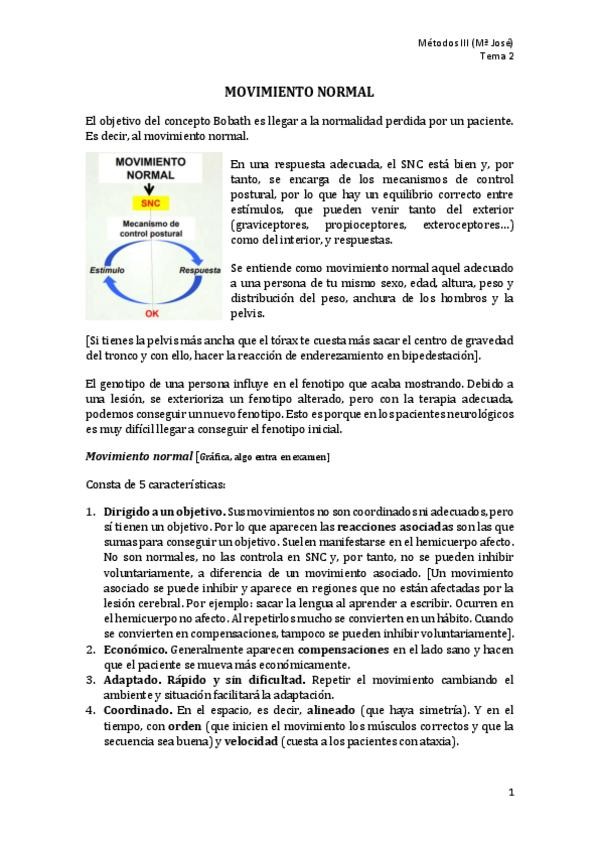 Métodos III (Mª José)
Tema 2

MOVIMIENTO NORMAL

El objetivo del concepto Bobath es llegar a la normalidad perdida por un paciente. Es decir, al movimiento normal.

MOVIMIENTO NORMAL
SNC
Mecanismo de control postural
Estímulo
Respuesta
OK

En una respuesta adecuada, el SNC está bien y, por tanto, se encarga de los mecanismos de control postural, por lo que hay un equilibrio correcto entre estímulos, que pueden venir tanto del exterior (graviceptores, propioceptores, exteroceptores…) como del interior, y respuestas.

Se entiende como movimiento normal aquel adecuado a una persona de tu mismo sexo, edad, altura, peso y distribución del peso, anchura de los hombros y la pelvis.

[Si tienes la pelvis más ancha que el tórax te cuesta más sacar el centro de gravedad del tronco y con ello, hacer la reacción de enderezamiento en bipedestación].

El genotipo de una persona influye en el fenotipo que acaba mostrando. Debido a una lesión, se exterioriza un fenotipo alterado, pero con la terapia adecuada, podemos conseguir un nuevo fenotipo. Esto es porque en los pacientes neurológicos es muy difícil llegar a conseguir el fenotipo inicial.

Movimiento normal [Gráfica, algo entra en examen]

Consta de 5 características:

1. Dirigido a un objetivo. Sus movimientos no son coordinados ni adecuados, pero sí tienen un objetivo. Por lo que aparecen las reacciones asociadas son las que sumas para conseguir un objetivo. Suelen manifestarse en el hemicuerpo afecto. No son normales, no las controla en SNC y, por tanto, no se pueden inhibir voluntariamente, a diferencia de un movimiento asociado. [Un movimiento asociado se puede inhibir y aparece en regiones que no están afectadas por la lesión cerebral. Por ejemplo: sacar la lengua al aprender a escribir. Ocurren en el hemicuerpo no afecto. Al repetirlos mucho se convierten en un hábito. Cuando se convierten en compensaciones, tampoco se pueden inhibir voluntariamente].
2. Económico. Generalmente aparecen compensaciones en el lado sano y hacen que el paciente se mueva más económicamente.
3. Adaptado. Rápido y sin dificultad. Repetir el movimiento cambiando el ambiente y situación facilitará la adaptación.
4. Coordinado. En el espacio, es decir, alineado (que haya simetría). Y en el tiempo, con orden (que inicien el movimiento los músculos correctos y que la secuencia sea buena) y velocidad (cuesta a los pacientes con ataxia).

1